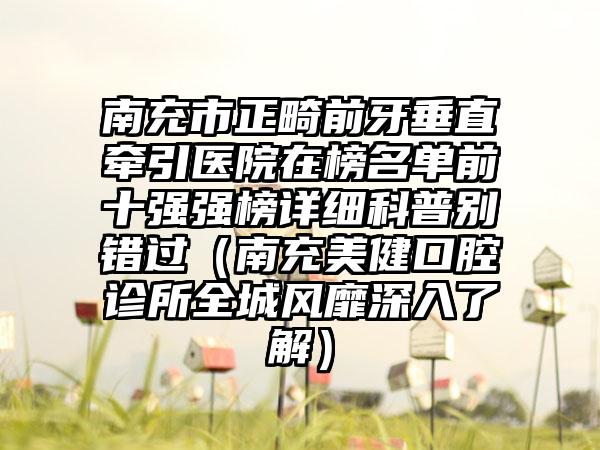 南充市正畸前牙垂直牵引医院在榜名单前十强强榜详细科普别错过（南充美健口腔诊所全城风靡深入了解）